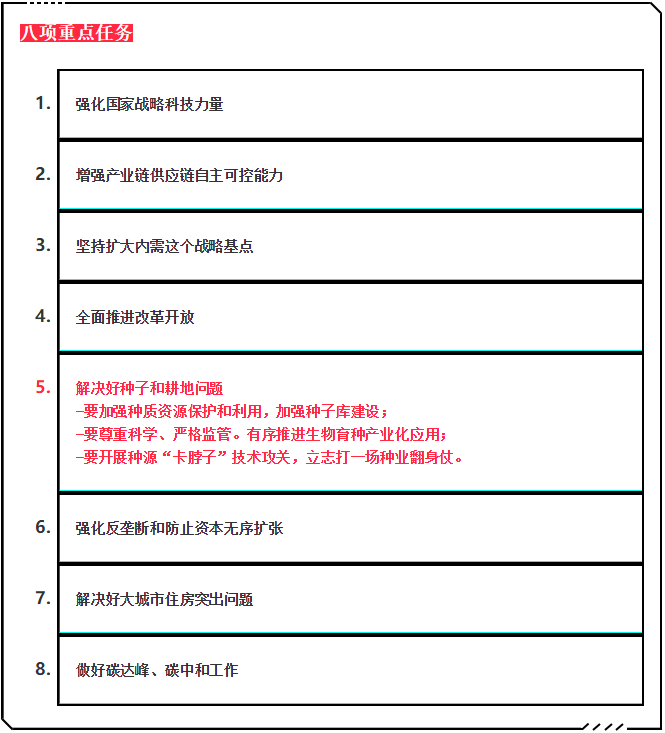 八项重点任务

1. 强化国家战略科技力量

2. 增强产业链供应链自主可控能力

3. 坚持扩大内需这个战略基点

4. 全面推进改革开放

5. 解决好种子和耕地问题
–要加强种质资源保护和利用，加强种子库建设；
–要尊重科学、严格监管。有序推进生物育种产业化应用；
–要开展种源“卡脖子”技术攻关，立志打一场种业翻身仗。

6. 强化反垄断和防止资本无序扩张

7. 解决好大城市住房突出问题

8. 做好碳达峰、碳中和工作